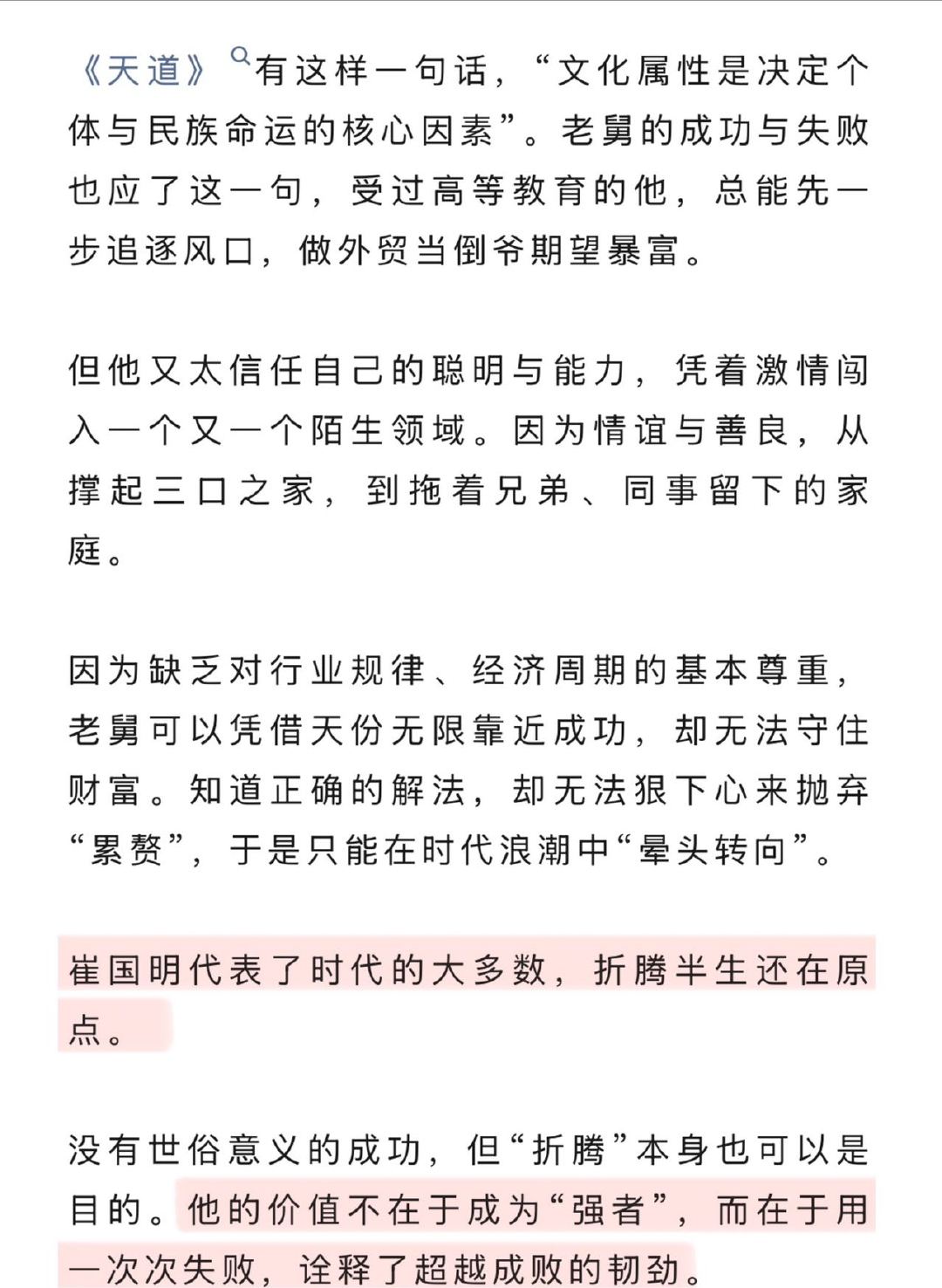 《天道》有这样一句话，“文化属性是决定个体与民族命运的核心因素”。老舅的成功与失败也应了这一句，受过高等教育的他，总能先一步追逐风口，做外贸当倒爷期望暴富。

但他又太信任自己的聪明与能力，凭着激情闯入一个又一个陌生领域。因为情谊与善良，从撑起三口之家，到拖着兄弟、同事留下的家庭。

因为缺乏对行业规律、经济周期的基本尊重，老舅可以凭借天份无限靠近成功，却无法守住财富。知道正确的解法，却无法狠下心来抛弃“累赘”，于是只能在时代浪潮中“晕头转向”。

崔国明代表了时代的大多数，折腾半生还在原点。

没有世俗意义的成功，但“折腾”本身也可以是目的。他的价值不在于成为“强者”，而在于用一次次失败，诠释了超越成败的韧劲。